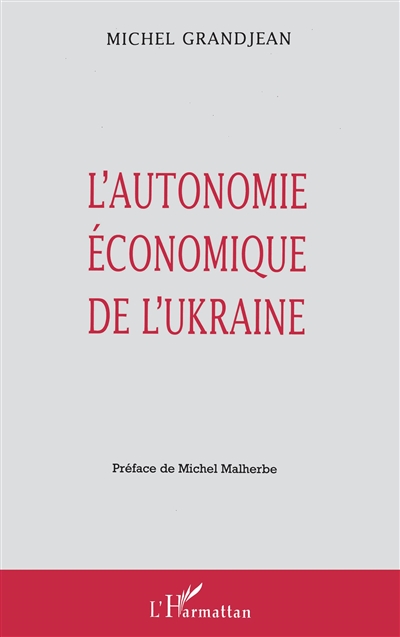 MICHEL GRANDJEAN

L'AUTONOMIE ÉCONOMIQUE DE L'UKRAINE

Préface de Michel Malherbe

L'Harmattan